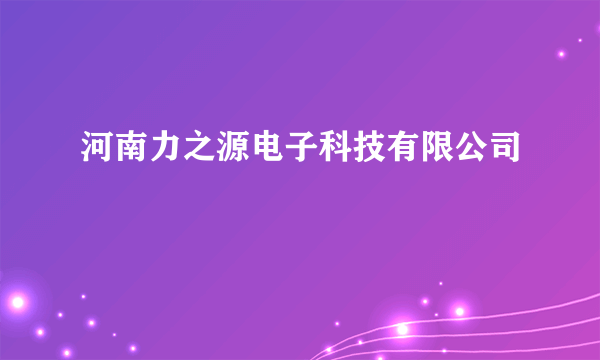 河南力之源电子科技有限公司